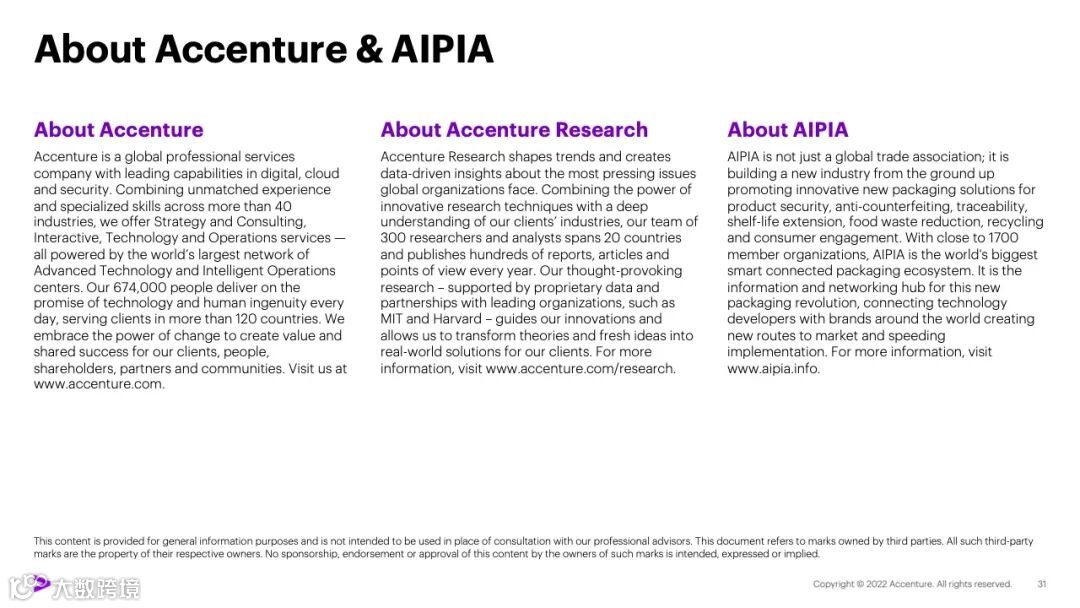 About Accenture & AIPIA

About Accenture

Accenture is a global professional services company with leading capabilities in digital, cloud and security. Combining unmatched experience and specialized skills across more than 40 industries, we offer Strategy and Consulting, Interactive, Technology and Operations services — all powered by the world's largest network of Advanced Technology and Intelligent Operations centers. Our 674,000 people deliver on the promise of technology and human ingenuity every day, serving clients in more than 120 countries. We embrace the power of change to create value and shared success for our clients, people, shareholders, partners and communities. Visit us at www.accenture.com.

About Accenture Research

Accenture Research shapes trends and creates data-driven insights about the most pressing issues global organizations face. Combining the power of innovative research techniques with a deep understanding of our clients' industries, our team of 300 researchers and analysts spans 20 countries and publishes hundreds of reports, articles and points of view every year. Our thought-provoking research – supported by proprietary data and partnerships with leading organizations, such as MIT and Harvard – guides our innovations and allows us to transform theories and fresh ideas into real-world solutions for our clients. For more information, visit www.accenture.com/research.

About AIPIA

AIPIA is not just a global trade association; it is building a new industry from the ground up promoting innovative new packaging solutions for product security, anti-counterfeiting, traceability, shelf-life extension, food waste reduction, recycling and consumer engagement. With close to 1700 member organizations, AIPIA is the world's biggest smart connected packaging ecosystem. It is the information and networking hub for this new packaging revolution, connecting technology developers with brands around the world creating new routes to market and speeding implementation. For more information, visit www.aipia.info.

This content is provided for general information purposes and is not intended to be used in place of consultation with our professional advisors. This document refers to marks owned by third parties. All such third-party marks are the property of their respective owners. No sponsorship, endorsement or approval of this content by the owners of such marks is intended, expressed or implied.

大数跨境

Copyright © 2022 Accenture. All rights reserved.

31